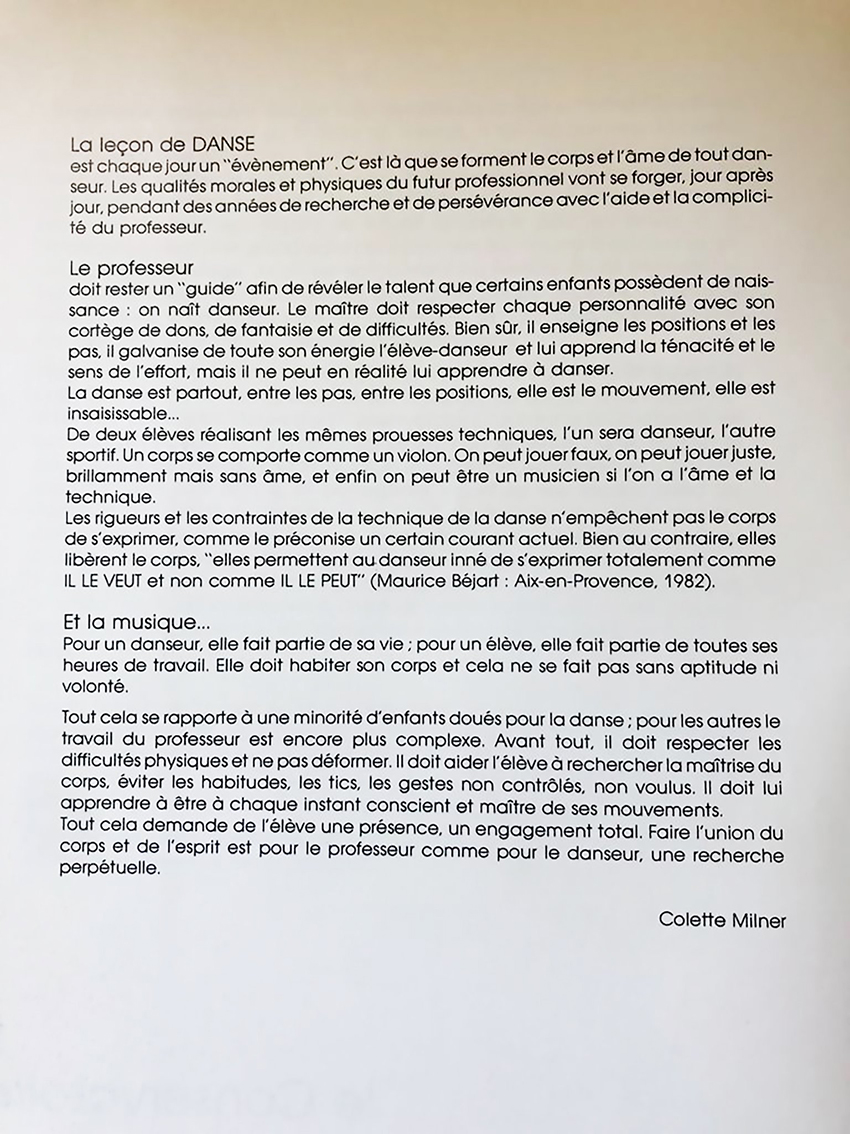 La leçon de DANSE
est chaque jour un "évènement". C'est là que se forment le corps et l'âme de tout danseur. Les qualités morales et physiques du futur professionnel vont se forger, jour après jour, pendant des années de recherche et de persévérance avec l'aide et la complicité du professeur.

Le professeur
doit rester un "guide" afin de révéler le talent que certains enfants possèdent de naissance : on naît danseur. Le maître doit respecter chaque personnalité avec son cortège de dons, de fantaisie et de difficultés. Bien sûr, il enseigne les positions et les pas, il galvanise de toute son énergie l'élève-danseur et lui apprend la ténacité et le sens de l'effort, mais il ne peut en réalité lui apprendre à danser.
La danse est partout, entre les pas, entre les positions, elle est le mouvement, elle est insaisissable...
De deux élèves réalisant les mêmes prouesses techniques, l'un sera danseur, l'autre sportif. Un corps se comporte comme un violon. On peut jouer faux, on peut jouer juste, brillamment mais sans âme, et enfin on peut être un musicien si l'on a l'âme et la technique.
Les rigueurs et les contraintes de la technique de la danse n'empêchent pas le corps de s'exprimer, comme le préconise un certain courant actuel. Bien au contraire, elles libèrent le corps, "elles permettent au danseur inné de s'exprimer totalement comme IL LE VEUT et non comme IL LE PEUT" (Maurice Béjart : Aix-en-Provence, 1982).

Et la musique...
Pour un danseur, elle fait partie de sa vie ; pour un élève, elle fait partie de toutes ses heures de travail. Elle doit habiter son corps et cela ne se fait pas sans aptitude ni volonté.

Tout cela se rapporte à une minorité d'enfants doués pour la danse ; pour les autres le travail du professeur est encore plus complexe. Avant tout, il doit respecter les difficultés physiques et ne pas déformer. Il doit aider l'élève à rechercher la maîtrise du corps, éviter les habitudes, les tics, les gestes non contrôlés, non voulus. Il doit lui apprendre à être à chaque instant conscient et maître de ses mouvements.
Tout cela demande de l'élève une présence, un engagement total. Faire l'union du corps et de l'esprit est pour le professeur comme pour le danseur, une recherche perpétuelle.

Colette Milner